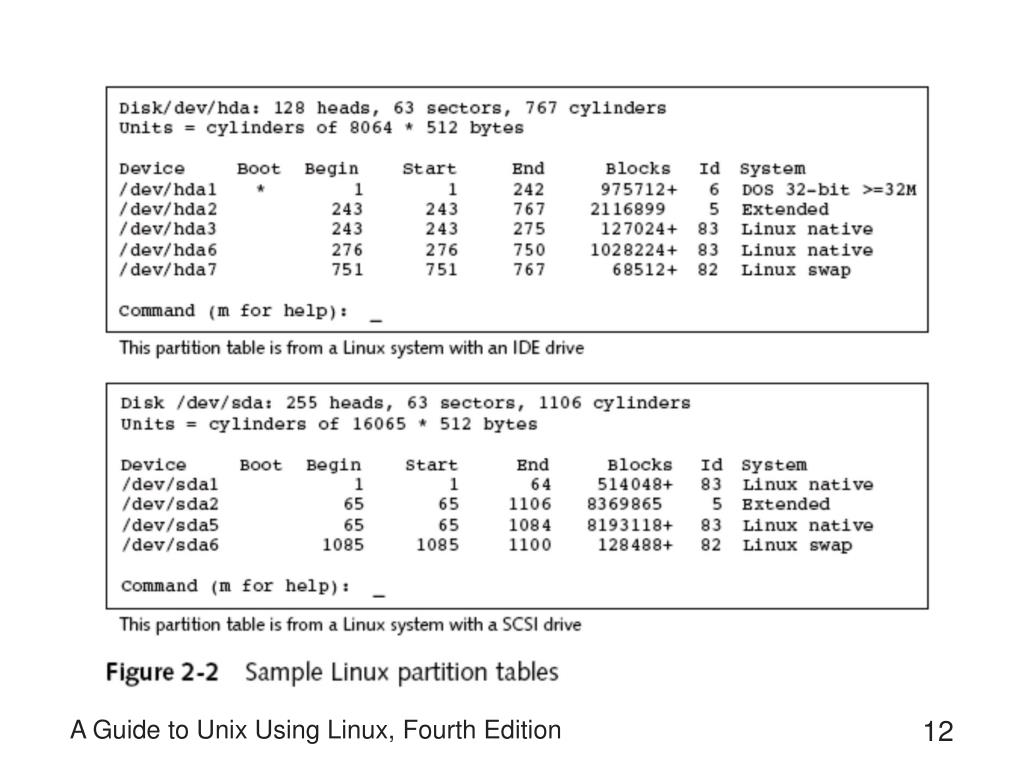 Disk/dev/hda: 128 heads, 63 sectors, 767 cylinders
Units = cylinders of 8064 * 512 bytes

| Device | Boot | Begin | Start | End | Blocks | Id | System |
|---|---|---|---|---|---|---|---|
| /dev/hda1 | * | 1 | 1 | 242 | 975712+ | 6 | DOS 32-bit >=32M |
| /dev/hda2 | | 243 | 243 | 767 | 2116899 | 5 | Extended |
| /dev/hda3 | | 243 | 243 | 275 | 127024+ | 83 | Linux native |
| /dev/hda6 | | 276 | 276 | 750 | 1028224+ | 83 | Linux native |
| /dev/hda7 | | 751 | 751 | 767 | 68512+ | 82 | Linux swap |

Command (m for help): _

This partition table is from a Linux system with an IDE drive

Disk /dev/sda: 255 heads, 63 sectors, 1106 cylinders
Units = cylinders of 16065 * 512 bytes

| Device | Boot | Begin | Start | End | Blocks | Id | System |
|---|---|---|---|---|---|---|---|
| /dev/sda1 | | 1 | 1 | 64 | 514048+ | 83 | Linux native |
| /dev/sda2 | | 65 | 65 | 1106 | 8369865 | 5 | Extended |
| /dev/sda5 | | 65 | 65 | 1084 | 8193118+ | 83 | Linux native |
| /dev/sda6 | | 1085 | 1085 | 1100 | 128488+ | 82 | Linux swap |

Command (m for help): _

This partition table is from a Linux system with a SCSI drive

Figure 2-2 Sample Linux partition tables

A Guide to Unix Using Linux, Fourth Edition

12